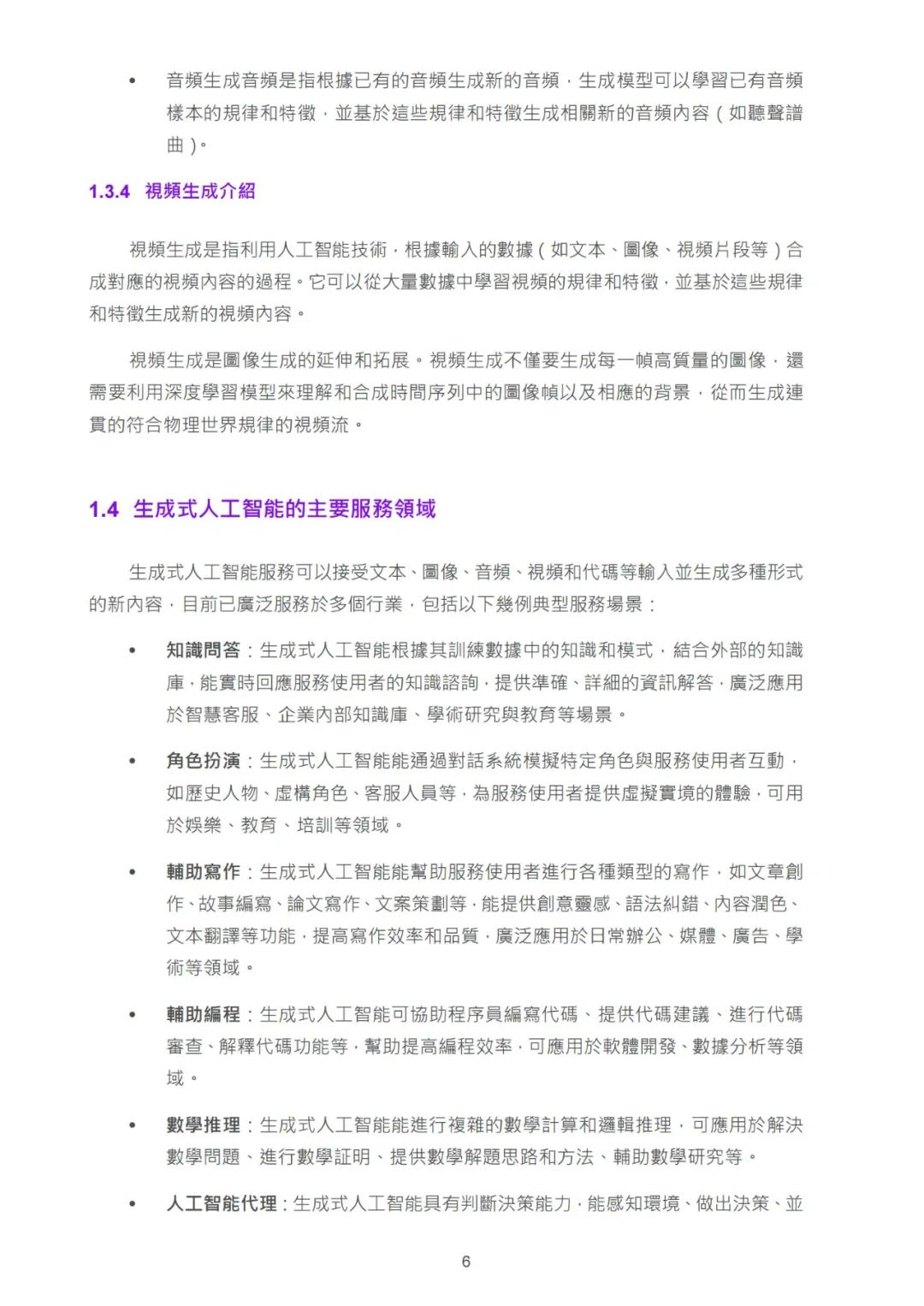 • 音頻生成音頻是指根據已有的音頻生成新的音頻，生成模型可以學習已有音頻樣本的規律和特徵，並基於這些規律和特徵生成相關新的音頻內容（如聽聲譜曲）。

1.3.4 視頻生成介紹

視頻生成是指利用人工智能技術，根據輸入的數據（如文本、圖像、視頻片段等）合成對應的視頻內容的過程。它可以從大量數據中學習視頻的規律和特徵，並基於這些規律和特徵生成新的視頻內容。

視頻生成是圖像生成的延伸和拓展。視頻生成不僅要生成每一幀高質量的圖像，還需要利用深度學習模型來理解和合成時間序列中的圖像幀以及相應的背景，從而生成連貫的符合物理世界規律的視頻流。

1.4 生成式人工智能的主要服務領域

生成式人工智能服務可以接受文本、圖像、音頻、視頻和代碼等輸入並生成多種形式的新內容，目前已廣泛服務於多個行業，包括以下幾例典型服務場景：

• 知識問答：生成式人工智能根據其訓練數據中的知識和模式，結合外部的知識庫，能實時回應服務使用者的知識諮詢，提供準確、詳細的資訊解答，廣泛應用於智慧客服、企業內部知識庫、學術研究與教育等場景。

• 角色扮演：生成式人工智能能通過對話系統模擬特定角色與服務使用者互動，如歷史人物、虛構角色、客服人員等，為服務使用者提供虛擬實境的體驗，可用於娛樂、教育、培訓等領域。

• 輔助寫作：生成式人工智能能幫助服務使用者進行各種類型的寫作，如文章創作、故事編寫、論文寫作、文案策劃等，能提供創意靈感、語法糾錯、內容潤色、文本翻譯等功能，提高寫作效率和品質，廣泛應用於日常辦公、媒體、廣告、學術等領域。

• 輔助編程：生成式人工智能可協助程序員編寫代碼、提供代碼建議、進行代碼審查、解釋代碼功能等，幫助提高編程效率，可應用於軟體開發、數據分析等領域。

• 數學推理：生成式人工智能能進行複雜的數學計算和邏輯推理，可應用於解決數學問題、進行數學証明、提供數學解題思路和方法、輔助數學研究等。

• 人工智能代理：生成式人工智能具有判斷決策能力，能感知環境、做出決策、並

6